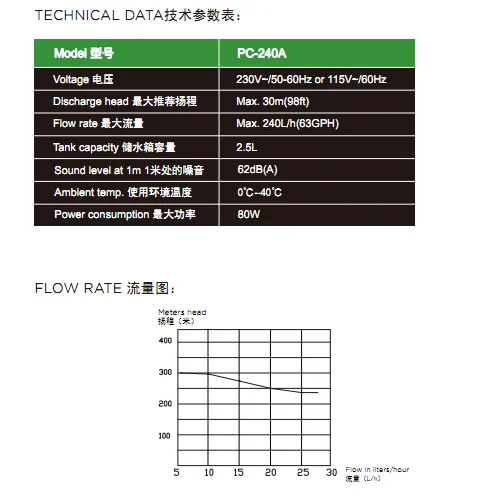 TECHNICAL DATA技术参数表：

| Model 型号 | PC-240A |
|---|---|
| Voltage 电压 | 230V~/50-60Hz or 115V~/60Hz |
| Discharge head 最大推荐扬程 | Max. 30m(98ft) |
| Flow rate 最大流量 | Max. 240L/h(63GPH) |
| Tank capacity 储水箱容量 | 2.5L |
| Sound level at 1m 1米处的噪音 | 62dB(A) |
| Ambient temp. 使用环境温度 | 0°C~40°C |
| Power consumption 最大功率 | 80W |

FLOW RATE 流量图：

Meters head
扬程（米）

400
300
200
100

5 10 15 20 25 30

Flow in liters/hour
流量（L/h）